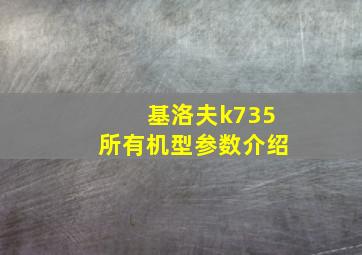 基洛夫k735
所有机型参数介绍